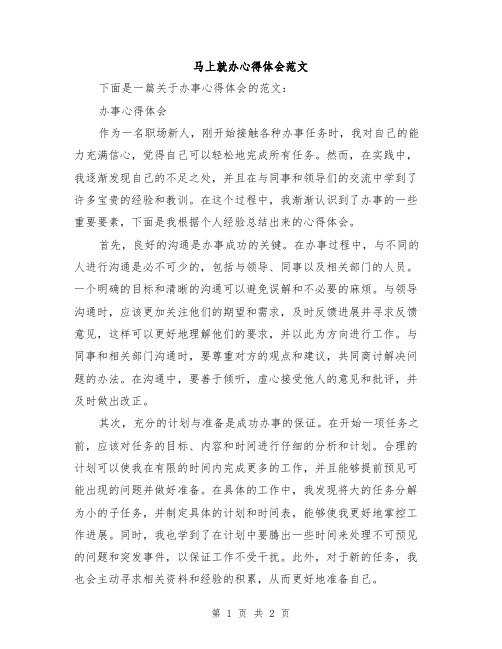 马上就办心得体会范文

下面是一篇关于办事心得体会的范文：

办事心得体会

作为一名职场新人，刚开始接触各种办事任务时，我对自己的能力充满信心，觉得自己可以轻松地完成所有任务。然而，在实践中，我逐渐发现自己的不足之处，并且在与同事和领导们的交流中学到了许多宝贵的经验和教训。在这个过程中，我渐渐认识到了办事的一些重要要素，下面是我根据个人经验总结出来的心得体会。

首先，良好的沟通是办事成功的关键。在办事过程中，与不同的人进行沟通是必不可少的，包括与领导、同事以及相关部门的人员。一个明确的目标和清晰的沟通可以避免误解和不必要的麻烦。与领导沟通时，应该更加关注他们的期望和需求，及时反馈进展并寻求反馈意见，这样可以更好地理解他们的要求，并以此为方向进行工作。与同事和相关部门沟通时，要尊重对方的观点和建议，共同商讨解决问题的办法。在沟通中，要善于倾听，虚心接受他人的意见和批评，并及时做出改正。

其次，充分的计划与准备是成功办事的保证。在开始一项任务之前，应该对任务的目标、内容和时间进行仔细的分析和计划。合理的计划可以使我在有限的时间内完成更多的工作，并且能够提前预见可能出现的问题并做好准备。在具体的工作中，我发现将大的任务分解为小的子任务，并制定具体的计划和时间表，能够使我更好地掌控工作进展。同时，我也学到了在计划中要腾出一些时间来处理不可预见的问题和突发事件，以保证工作不受干扰。此外，对于新的任务，我也会主动寻求相关资料和经验的积累，从而更好地准备自己。

第 1 页 共 2 页